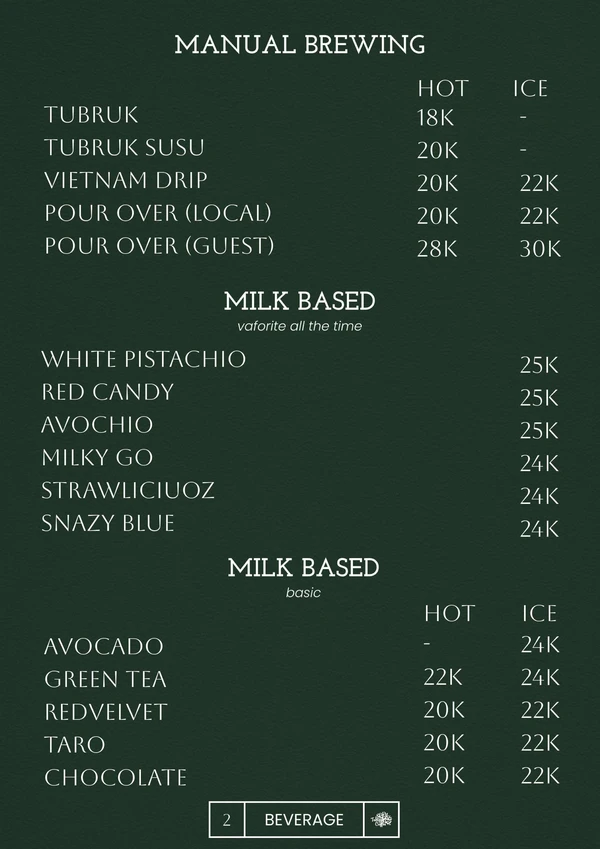 MANUAL BREWING

| | HOT | ICE |
|---|---|---|
| TUBRUK | 18K | - |
| TUBRUK SUSU | 20K | - |
| VIETNAM DRIP | 20K | 22K |
| POUR OVER (LOCAL) | 20K | 22K |
| POUR OVER (GUEST) | 28K | 30K |

MILK BASED
vaforite all the time

| | |
|---|---|
| WHITE PISTACHIO | 25K |
| RED CANDY | 25K |
| AVOCHIO | 25K |
| MILKY GO | 24K |
| STRAWLICIUOZ | 24K |
| SNAZY BLUE | 24K |

MILK BASED
basic

| | HOT | ICE |
|---|---|---|
| AVOCADO | - | 24K |
| GREEN TEA | 22K | 24K |
| REDVELVET | 20K | 22K |
| TARO | 20K | 22K |
| CHOCOLATE | 20K | 22K |

2 BEVERAGE